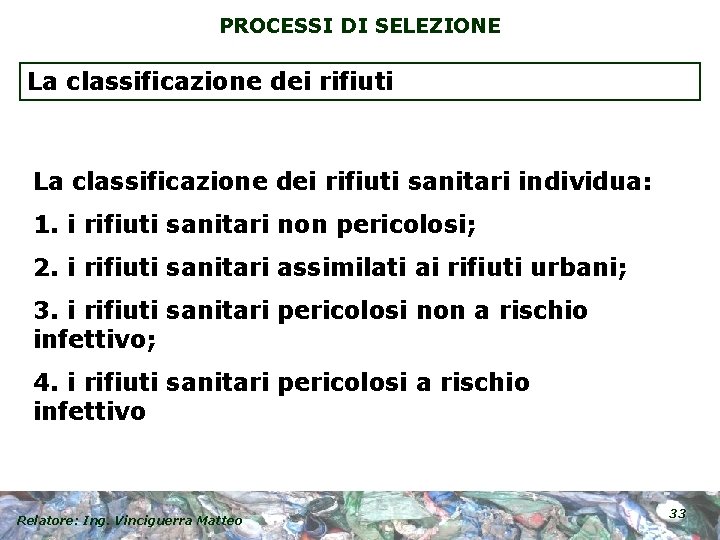 PROCESSI DI SELEZIONE

La classificazione dei rifiuti

La classificazione dei rifiuti sanitari individua:

1. i rifiuti sanitari non pericolosi;

2. i rifiuti sanitari assimilati ai rifiuti urbani;

3. i rifiuti sanitari pericolosi non a rischio infettivo;

4. i rifiuti sanitari pericolosi a rischio infettivo

Relatore: Ing. Vinciguerra Matteo

33